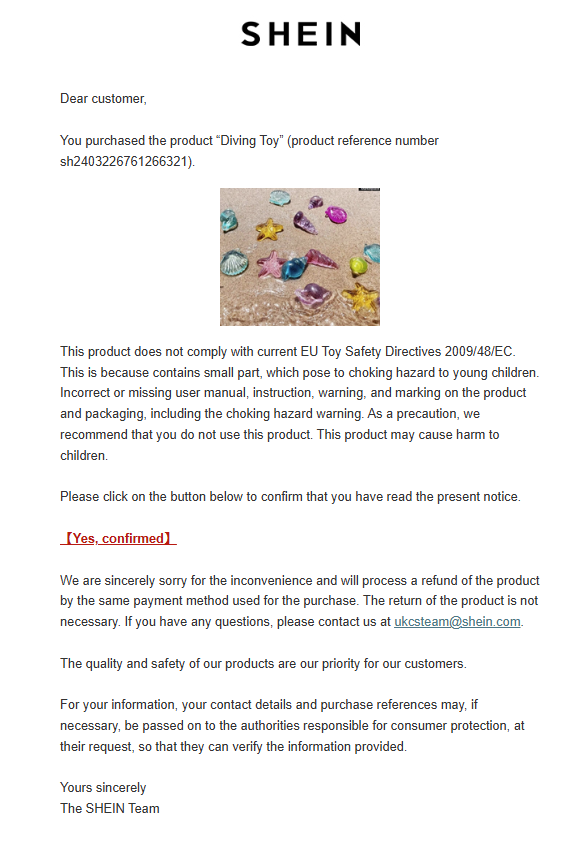 SHEIN

Dear customer,

You purchased the product “Diving Toy” (product reference number sh2403226761266321).

This product does not comply with current EU Toy Safety Directives 2009/48/EC. This is because contains small part, which pose to choking hazard to young children. Incorrect or missing user manual, instruction, warning, and marking on the product and packaging, including the choking hazard warning. As a precaution, we recommend that you do not use this product. This product may cause harm to children.

Please click on the button below to confirm that you have read the present notice.

【Yes, confirmed】

We are sincerely sorry for the inconvenience and will process a refund of the product by the same payment method used for the purchase. The return of the product is not necessary. If you have any questions, please contact us at ukcsteam@shein.com.

The quality and safety of our products are our priority for our customers.

For your information, your contact details and purchase references may, if necessary, be passed on to the authorities responsible for consumer protection, at their request, so that they can verify the information provided.

Yours sincerely
The SHEIN Team